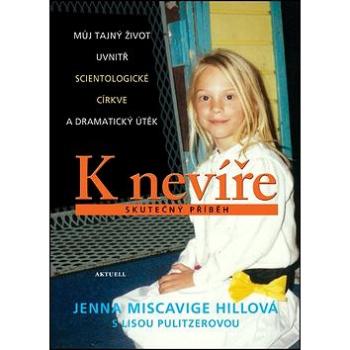 MŮJ TAJNÝ ŽIVOT
UVNITŘ
SCIENTOLOGICKÉ
CÍRKVE
A DRAMATICKÝ ÚTĚK

K nevíře

SKUTEČNÝ PŘÍBĚH

AKTUELL

JENNA MISCAVIGE HILLOVÁ
S LISOU PULITZEROVOU